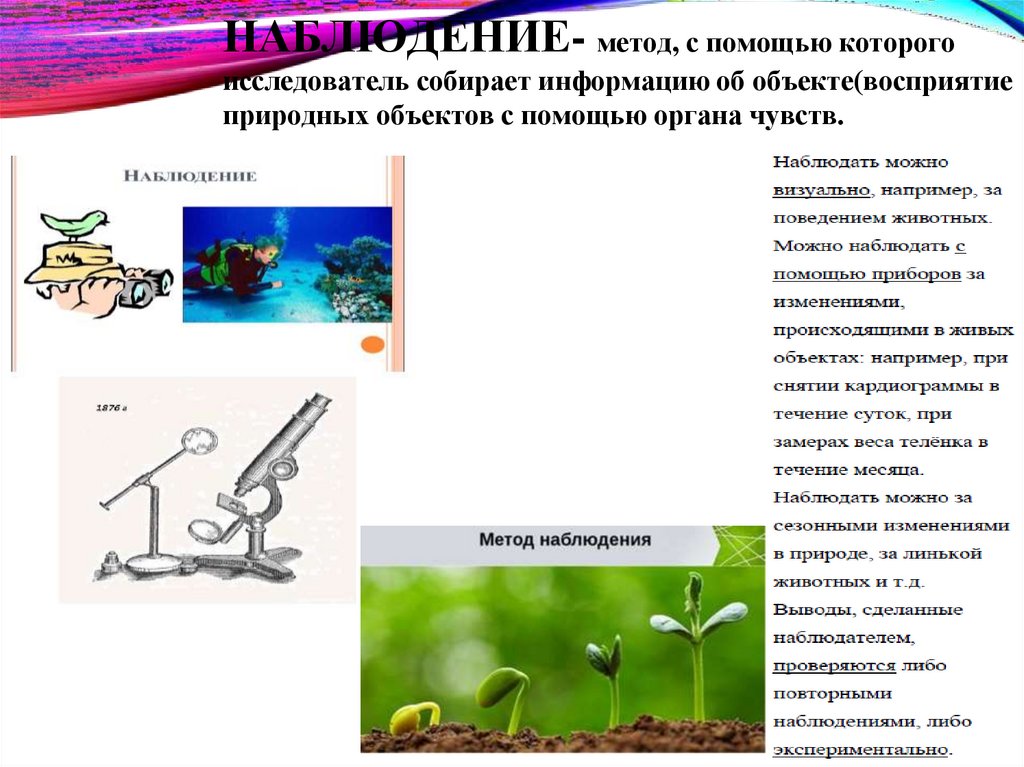 НАБЛЮДЕНИЕ- метод, с помощью которого исследователь собирает информацию об объекте(восприятие природных объектов с помощью органа чувств.

НАБЛЮДЕНИЕ

1876 г

Метод наблюдения

Наблюдать можно визуально, например, за поведением животных. Можно наблюдать с помощью приборов за изменениями, происходящими в живых объектах: например, при снятии кардиограммы в течение суток, при замерах веса телёнка в течение месяца. Наблюдать можно за сезонными изменениями в природе, за линькой животных и т.д. Выводы, сделанные наблюдателем, проверяются либо повторными наблюдениями, либо экспериментально.